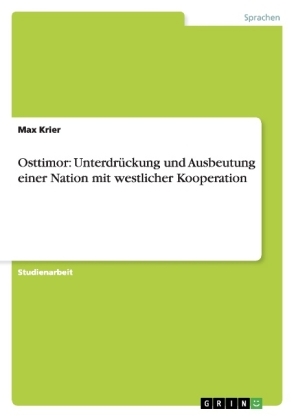 Sprachen

Max Krier

Osttimor: Unterdrückung und Ausbeutung einer Nation mit westlicher Kooperation

Studienarbeit

GRIN